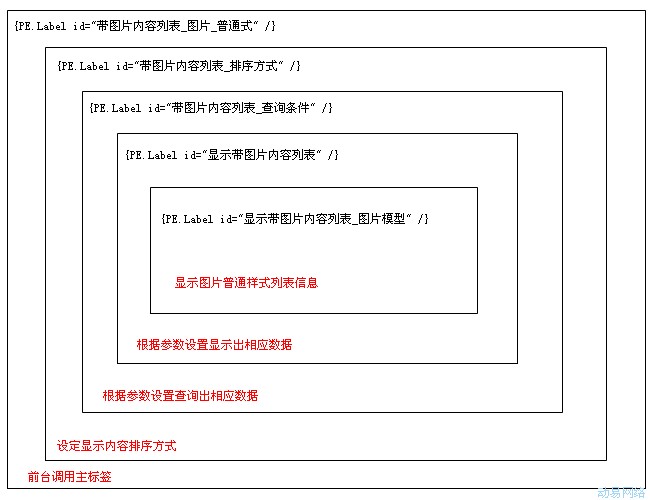 {PE.Label id="带图片内容列表_图片_普通式" /}

{PE.Label id="带图片内容列表_排序方式" /}

{PE.Label id="带图片内容列表_查询条件" /}

{PE.Label id="显示带图片内容列表" /}

{PE.Label id="显示带图片内容列表_图片模型" /}

显示图片普通样式列表信息

根据参数设置显示出相应数据

根据参数设置查询出相应数据

设定显示内容排序方式

前台调用主标签

动易网络